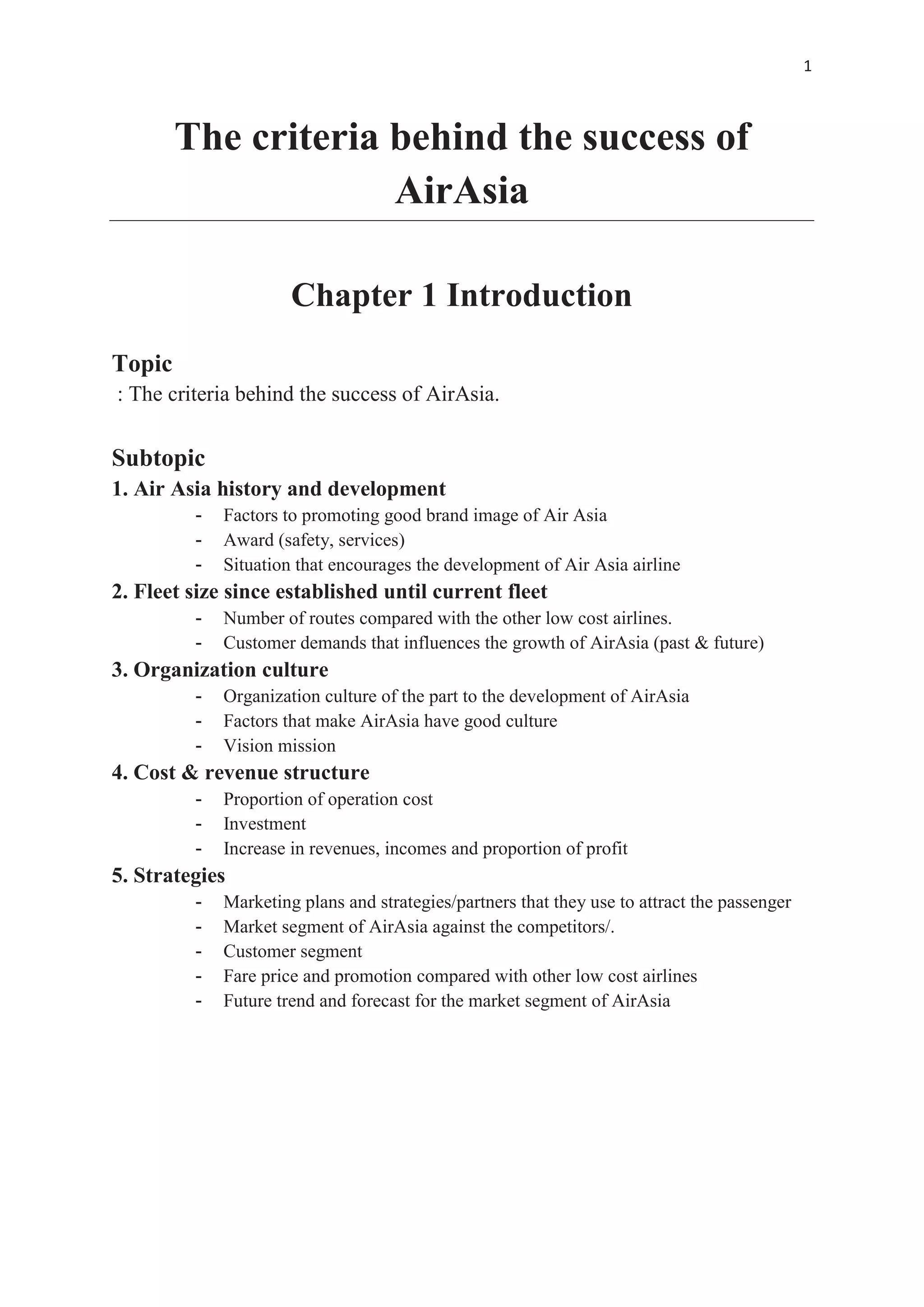 1

The criteria behind the success of AirAsia

Chapter 1 Introduction

Topic
: The criteria behind the success of AirAsia.

Subtopic
1. Air Asia history and development
- Factors to promoting good brand image of Air Asia
- Award (safety, services)
- Situation that encourages the development of Air Asia airline
2. Fleet size since established until current fleet
- Number of routes compared with the other low cost airlines.
- Customer demands that influences the growth of AirAsia (past & future)
3. Organization culture
- Organization culture of the part to the development of AirAsia
- Factors that make AirAsia have good culture
- Vision mission
4. Cost & revenue structure
- Proportion of operation cost
- Investment
- Increase in revenues, incomes and proportion of profit
5. Strategies
- Marketing plans and strategies/partners that they use to attract the passenger
- Market segment of AirAsia against the competitors/.
- Customer segment
- Fare price and promotion compared with other low cost airlines
- Future trend and forecast for the market segment of AirAsia